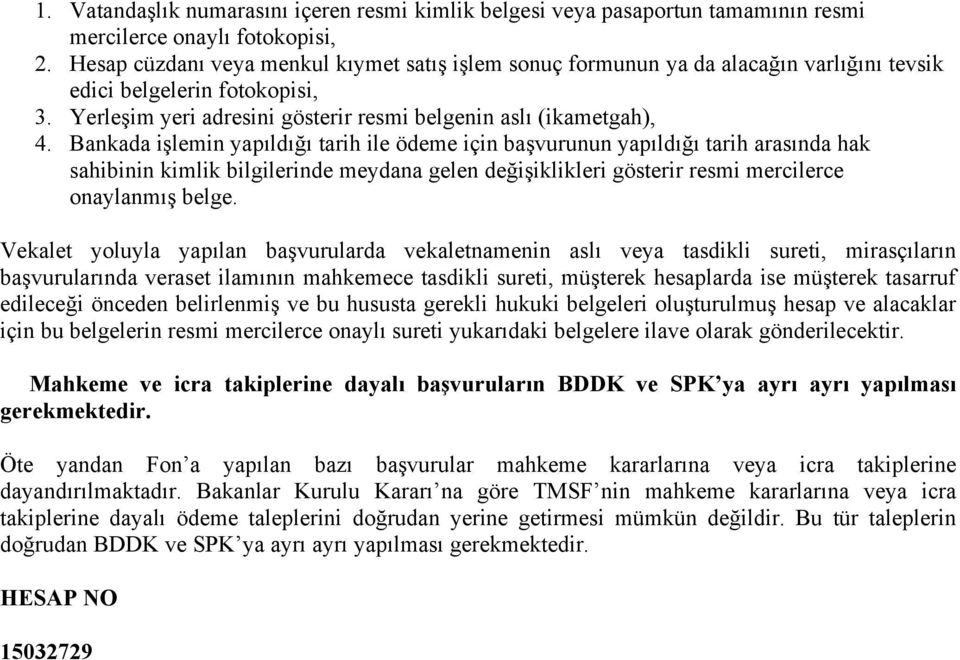 1. Vatandaşlık numarasını içeren resmi kimlik belgesi veya pasaportun tamamının resmi mercilerce onaylı fotokopisi,
2. Hesap cüzdanı veya menkul kıymet satış işlem sonuç formunun ya da alacağın varlığını tevsik edici belgelerin fotokopisi,
3. Yerleşim yeri adresini gösterir resmi belgenin aslı (ikametgah),
4. Bankada işlemin yapıldığı tarih ile ödeme için başvurunun yapıldığı tarih arasında hak sahibinin kimlik bilgilerinde meydana gelen değişiklikleri gösterir resmi mercilerce onaylanmış belge.

Vekalet yoluyla yapılan başvurularda vekaletnamenin aslı veya tasdikli sureti, mirasçıların başvurularında veraset ilamının mahkemece tasdikli sureti, müşterek hesaplarda ise müşterek tasarruf edileceği önceden belirlenmiş ve bu hususta gerekli hukuki belgeleri oluşturulmuş hesap ve alacaklar için bu belgelerin resmi mercilerce onaylı sureti yukarıdaki belgelere ilave olarak gönderilecektir.

Mahkeme ve icra takiplerine dayalı başvuruların BDDK ve SPK'ya ayrı ayrı yapılması gerekmektedir.

Öte yandan Fon'a yapılan bazı başvurular mahkeme kararlarına veya icra takiplerine dayandırılmaktadır. Bakanlar Kurulu Kararı'na göre TMSF'nin mahkeme kararlarına veya icra takiplerine dayalı ödeme taleplerini doğrudan yerine getirmesi mümkün değildir. Bu tür taleplerin doğrudan BDDK ve SPK'ya ayrı ayrı yapılması gerekmektedir.

HESAP NO

15032729